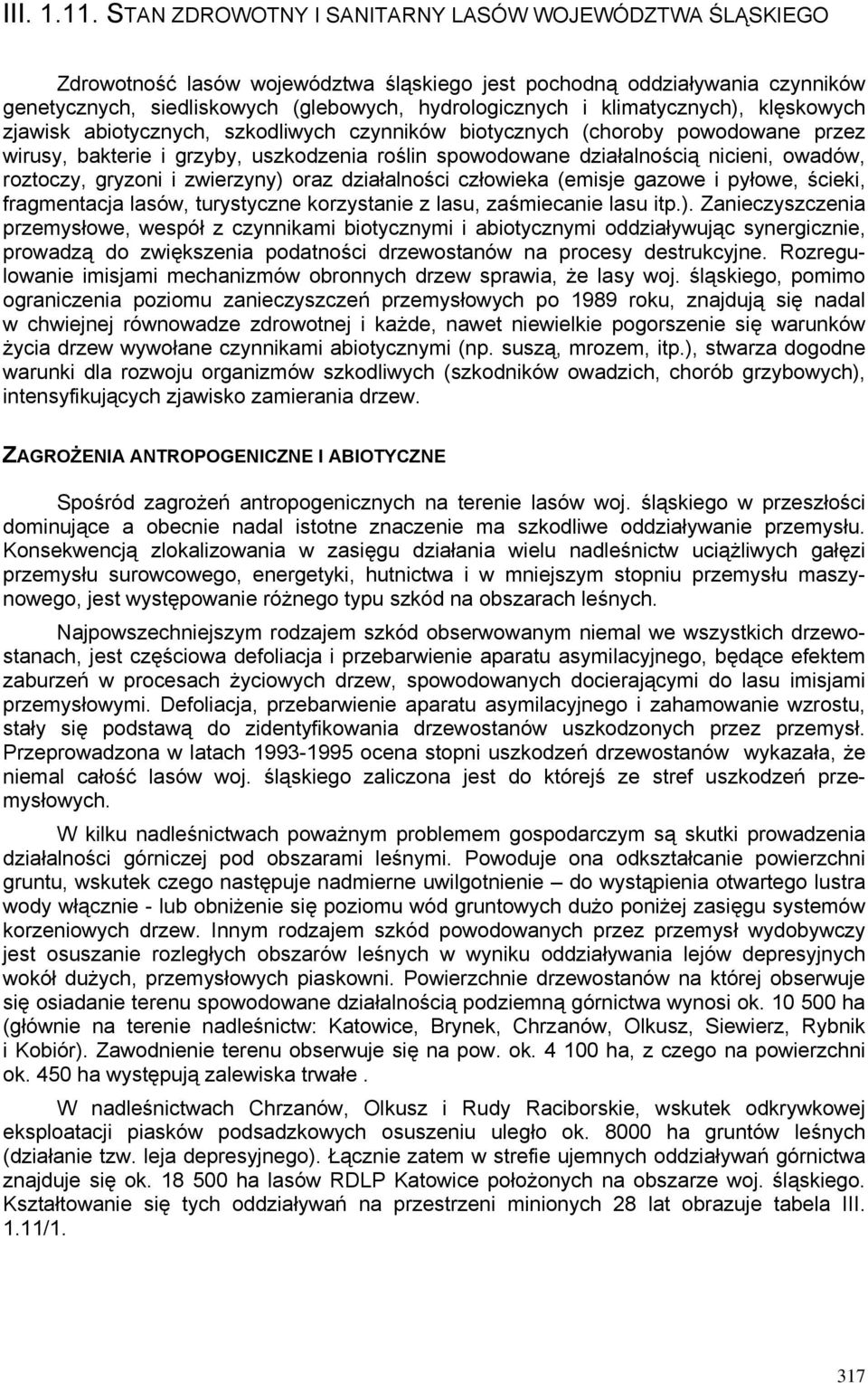 III. 1.11. STAN ZDROWOTNY I SANITARNY LASÓW WOJEWÓDZTWA ŚLĄSKIEGO

Zdrowotność lasów województwa śląskiego jest pochodną oddziaływania czynników genetycznych, siedliskowych (glebowych, hydrologicznych i klimatycznych), klęskowych zjawisk abiotycznych, szkodliwych czynników biotycznych (choroby powodowane przez wirusy, bakterie i grzyby, uszkodzenia roślin spowodowane działalnością nicieni, owadów, roztoczy, gryzoni i zwierzyny) oraz działalności człowieka (emisje gazowe i pyłowe, ścieki, fragmentacja lasów, turystyczne korzystanie z lasu, zaśmiecanie lasu itp.). Zanieczyszczenia przemysłowe, wespół z czynnikami biotycznymi i abiotycznymi oddziaływując synergicznie, prowadzą do zwiększenia podatności drzewostanów na procesy destrukcyjne. Rozregulowanie imisjami mechanizmów obronnych drzew sprawia, że lasy woj. śląskiego, pomimo ograniczenia poziomu zanieczyszczeń przemysłowych po 1989 roku, znajdują się nadal w chwiejnej równowadze zdrowotnej i każde, nawet niewielkie pogorszenie się warunków życia drzew wywołane czynnikami abiotycznymi (np. suszą, mrozem, itp.), stwarza dogodne warunki dla rozwoju organizmów szkodliwych (szkodników owadzich, chorób grzybowych), intensyfikujących zjawisko zamierania drzew.

ZAGROŻENIA ANTROPOGENICZNE I ABIOTYCZNE

Spośród zagrożeń antropogenicznych na terenie lasów woj. śląskiego w przeszłości dominujące a obecnie nadal istotne znaczenie ma szkodliwe oddziaływanie przemysłu. Konsekwencją zlokalizowania w zasięgu działania wielu nadleśnictw uciążliwych gałęzi przemysłu surowcowego, energetyki, hutnictwa i w mniejszym stopniu przemysłu maszynowego, jest występowanie różnego typu szkód na obszarach leśnych.

Najpowszechniejszym rodzajem szkód obserwowanym niemal we wszystkich drzewostanach, jest częściowa defoliacja i przebarwienie aparatu asymilacyjnego, będące efektem zaburzeń w procesach życiowych drzew, spowodowanych docierającymi do lasu imisjami przemysłowymi. Defoliacja, przebarwienie aparatu asymilacyjnego i zahamowanie wzrostu, stały się podstawą do zidentyfikowania drzewostanów uszkodzonych przez przemysł. Przeprowadzona w latach 1993-1995 ocena stopni uszkodzeń drzewostanów wykazała, że niemal całość lasów woj. śląskiego zaliczona jest do którejś ze stref uszkodzeń przemysłowych.

W kilku nadleśnictwach poważnym problemem gospodarczym są skutki prowadzenia działalności górniczej pod obszarami leśnymi. Powoduje ona odkształcanie powierzchni gruntu, wskutek czego następuje nadmierne uwilgotnienie – do wystąpienia otwartego lustra wody włącznie - lub obniżenie się poziomu wód gruntowych dużo poniżej zasięgu systemów korzeniowych drzew. Innym rodzajem szkód powodowanych przez przemysł wydobywczy jest osuszanie rozległych obszarów leśnych w wyniku oddziaływania lejów depresyjnych wokół dużych, przemysłowych piaskowni. Powierzchnie drzewostanów na której obserwuje się osiadanie terenu spowodowane działalnością podziemną górnictwa wynosi ok. 10 500 ha (głównie na terenie nadleśnictw: Katowice, Brynek, Chrzanów, Olkusz, Siewierz, Rybnik i Kobiór). Zawodnienie terenu obserwuje się na pow. ok. 4 100 ha, z czego na powierzchni ok. 450 ha występują zalewiska trwałe .

W nadleśnictwach Chrzanów, Olkusz i Rudy Raciborskie, wskutek odkrywkowej eksploatacji piasków podsadzkowych osuszeniu uległo ok. 8000 ha gruntów leśnych (działanie tzw. leja depresyjnego). Łącznie zatem w strefie ujemnych oddziaływań górnictwa znajduje się ok. 18 500 ha lasów RDLP Katowice położonych na obszarze woj. śląskiego. Kształtowanie się tych oddziaływań na przestrzeni minionych 28 lat obrazuje tabela III. 1.11/1.

317